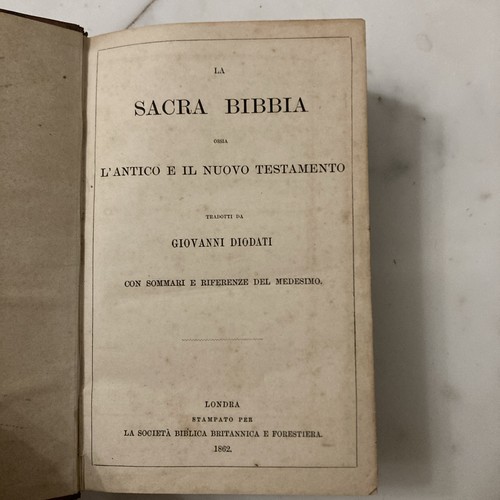 LA

SACRA BIBBIA

OSSIA

L'ANTICO E IL NUOVO TESTAMENTO

TRADOTTI DA

GIOVANNI DIODATI

CON SOMMARI E RIFERENZE DEL MEDESIMO.

LONDRA

STAMPATO PER

LA SOCIETÀ BIBLICA BRITANNICA E FORESTIERA.

1862.